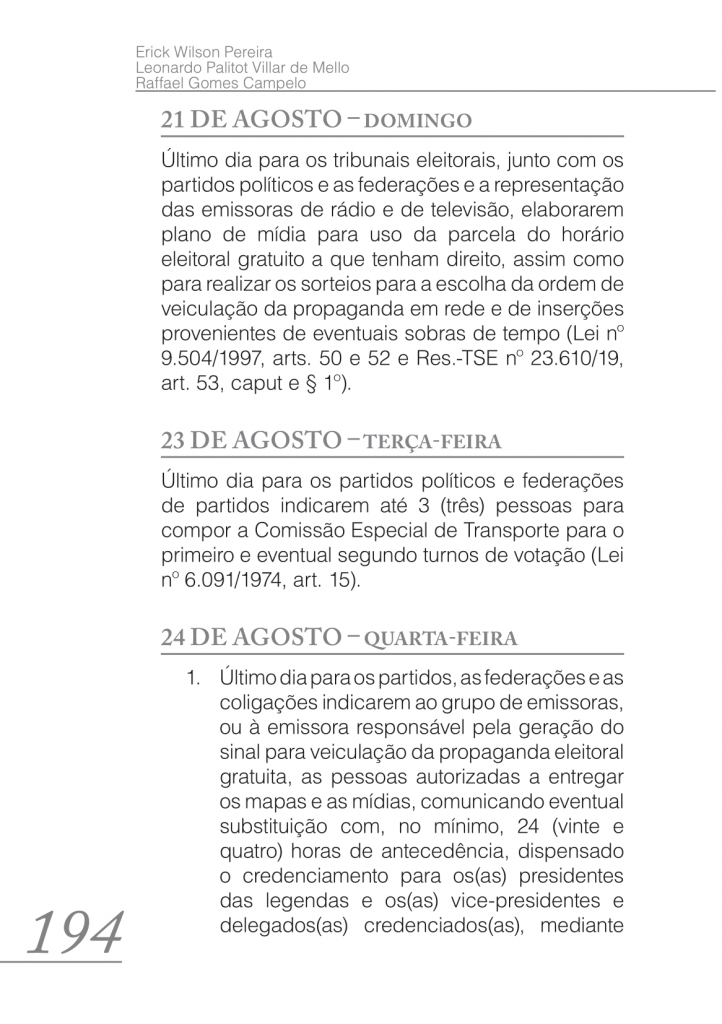 Erick Wilson Pereira
Leonardo Palitot Villar de Mello
Raffael Gomes Campelo

21 DE AGOSTO – DOMINGO

Último dia para os tribunais eleitorais, junto com os partidos políticos e as federações e a representação das emissoras de rádio e de televisão, elaborarem plano de mídia para uso da parcela do horário eleitoral gratuito a que tenham direito, assim como para realizar os sorteios para a escolha da ordem de veiculação da propaganda em rede e de inserções provenientes de eventuais sobras de tempo (Lei nº 9.504/1997, arts. 50 e 52 e Res.-TSE nº 23.610/19, art. 53, caput e § 1º).

23 DE AGOSTO – TERÇA-FEIRA

Último dia para os partidos políticos e federações de partidos indicarem até 3 (três) pessoas para compor a Comissão Especial de Transporte para o primeiro e eventual segundo turnos de votação (Lei nº 6.091/1974, art. 15).

24 DE AGOSTO – QUARTA-FEIRA

1. Último dia para os partidos, as federações e as coligações indicarem ao grupo de emissoras, ou à emissora responsável pela geração do sinal para veiculação da propaganda eleitoral gratuita, as pessoas autorizadas a entregar os mapas e as mídias, comunicando eventual substituição com, no mínimo, 24 (vinte e quatro) horas de antecedência, dispensado o credenciamento para os(as) presidentes das legendas e os(as) vice-presidentes e delegados(as) credenciados(as), mediante

194